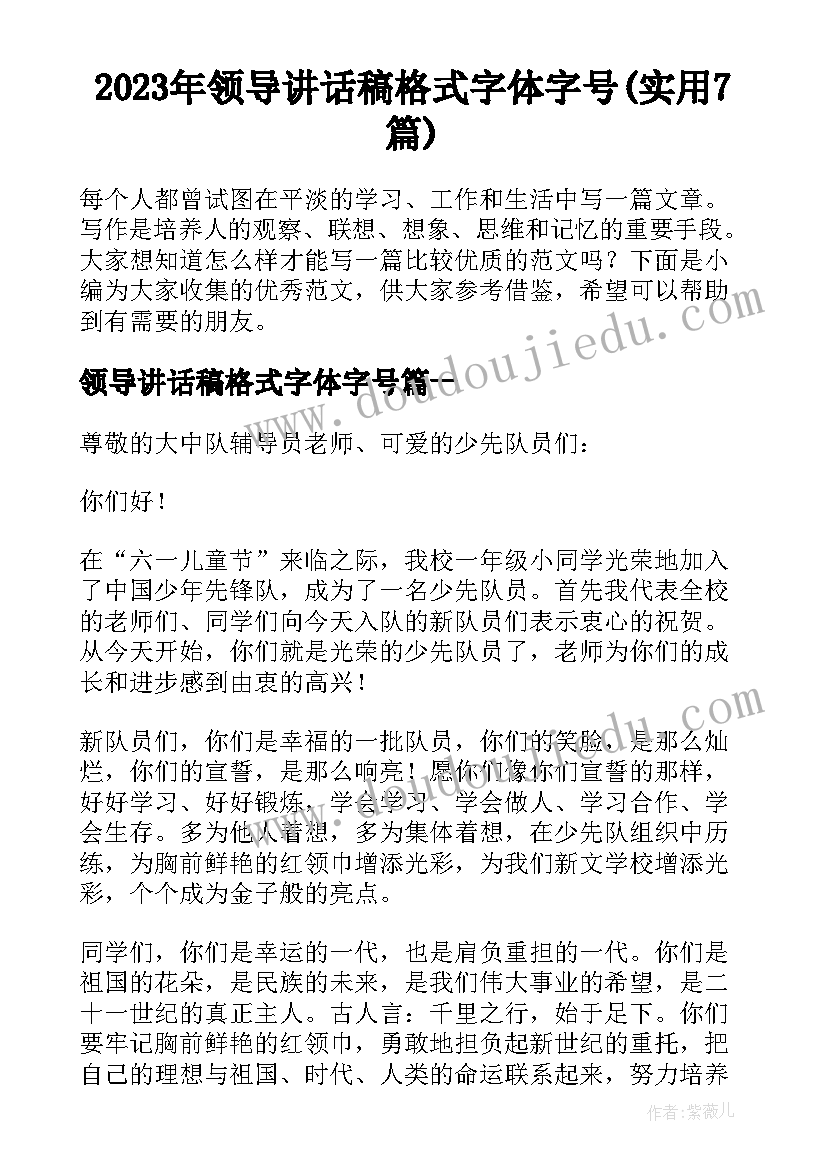 2023年领导讲话稿格式字体字号(实用7篇)

每个人都曾试图在平淡的学习、工作和生活中写一篇文章。写作是培养人的观察、联想、想象、思维和记忆的重要手段。大家想知道怎么样才能写一篇比较优质的范文吗？下面是小编为大家收集的优秀范文，供大家参考借鉴，希望可以帮助到有需要的朋友。

领导讲话稿格式字体字号篇一

尊敬的大中队辅导员老师、可爱的少先队员们：

你们好！

在“六一儿童节”来临之际，我校一年级小同学光荣地加入了中国少年先锋队，成为了一名少先队员。首先我代表全校的老师们、同学们向今天入队的新队员们表示衷心的祝贺。从今天开始，你们就是光荣的少先队员了，老师为你们的成长和进步感到由衷的高兴！

新队员们，你们是幸福的一批队员，你们的笑脸，是那么灿烂，你们的宣誓，是那么响亮！愿你们像你们宣誓的那样，好好学习、好好锻炼、学会学习、学会做人、学习合作、学会生存。多为他人着想，多为集体着想，在少先队组织中历练，为胸前鲜艳的红领巾增添光彩，为我们新文学校增添光彩，个个成为金子般的亮点。

同学们，你们是幸运的一代，也是肩负重担的一代。你们是祖国的花朵，是民族的未来，是我们伟大事业的希望，是二十一世纪的真正主人。古人言：千里之行，始于足下。你们要牢记胸前鲜艳的红领巾，勇敢地担负起新世纪的重托，把自己的理想与祖国、时代、人类的命运联系起来，努力培养

www.doudoujiedu.com

作者：紫薇儿